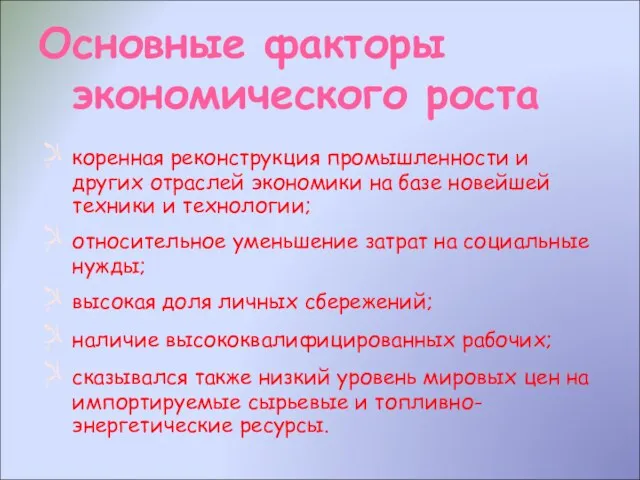 Основные факторы экономического роста

коренная реконструкция промышленности и других отраслей экономики на базе новейшей техники и технологии;

относительное уменьшение затрат на социальные нужды;

высокая доля личных сбережений;

наличие высококвалифицированных рабочих;

сказывался также низкий уровень мировых цен на импортируемые сырьевые и топливно-энергетические ресурсы.